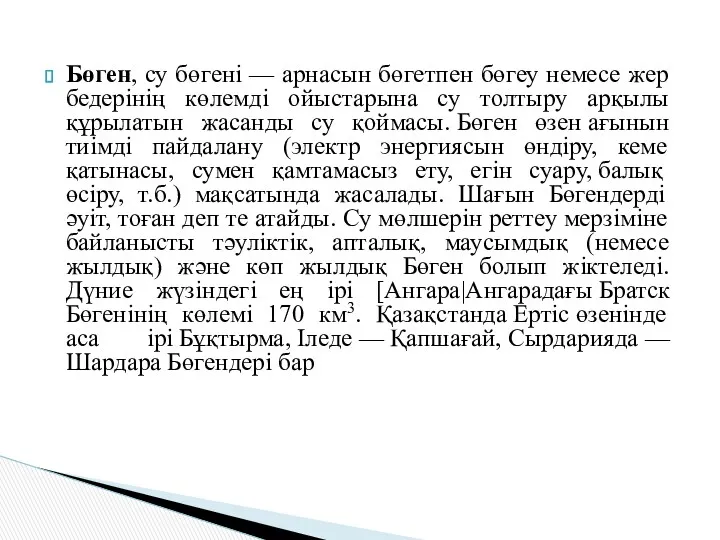 Бөген, су бөгені — арнасын бөгетпен бөгеу немесе жер бедерінің көлемді ойыстарына су толтыру арқылы құрылатын жасанды су қоймасы. Бөген өзен ағынын тиімді пайдалану (электр энергиясын өндіру, кеме қатынасы, сумен қамтамасыз ету, егін суару, балық өсіру, т.б.) мақсатында жасалады. Шағын Бөгендерді әуіт, тоған деп те атайды. Су мөлшерін реттеу мерзіміне байланысты тәуліктік, апталық, маусымдық (немесе жылдық) және көп жылдық Бөген болып жіктеледі. Дүние жүзіндегі ең ірі [Ангара|Ангарадағы Братск Бөгенінің көлемі 170 км$^3$. Қазақстанда Ертіс өзенінде аса ірі Бұқтырма, Іледе — Қапшағай, Сырдарияда — Шардара Бөгендері бар